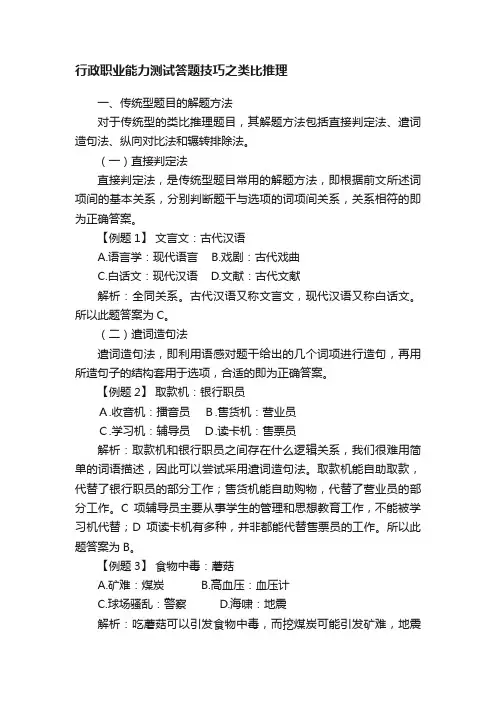 行政职业能力测试答题技巧之类比推理

一、传统型题目的解题方法

对于传统型的类比推理题目，其解题方法包括直接判定法、遣词造句法、纵向对比法和辗转排除法。

（一）直接判定法

直接判定法，是传统型题目常用的解题方法，即根据前文所述词项间的基本关系，分别判断题干与选项的词项间关系，关系相符的即为正确答案。

【例题 1】 文言文：古代汉语

A.语言学：现代语言　B.戏剧：古代戏曲

C.白话文：现代汉语　D.文献：古代文献

解析：全同关系。古代汉语又称文言文，现代汉语又称白话文。所以此题答案为 C。

（二）遣词造句法

遣词造句法，即利用语感对题干给出的几个词项进行造句，再用所造句子的结构套用于选项，合适的即为正确答案。

【例题 2】 取款机：银行职员

A.收音机：播音员　B.售货机：营业员

C.学习机：辅导员　D.读卡机：售票员

解析：取款机和银行职员之间存在什么逻辑关系，我们很难用简单的词语描述，因此可以尝试采用遣词造句法。取款机能自助取款，代替了银行职员的部分工作；售货机能自助购物，代替了营业员的部分工作。C 项辅导员主要从事学生的管理和思想教育工作，不能被学习机代替；D 项读卡机有多种，并非都能代替售票员的工作。所以此题答案为 B。

【例题 3】 食物中毒：蘑菇

A.矿难：煤炭　B.高血压：血压计

C.球场骚乱：警察　D.海啸：地震

解析：吃蘑菇可以引发食物中毒，而挖煤炭可能引发矿难，地震